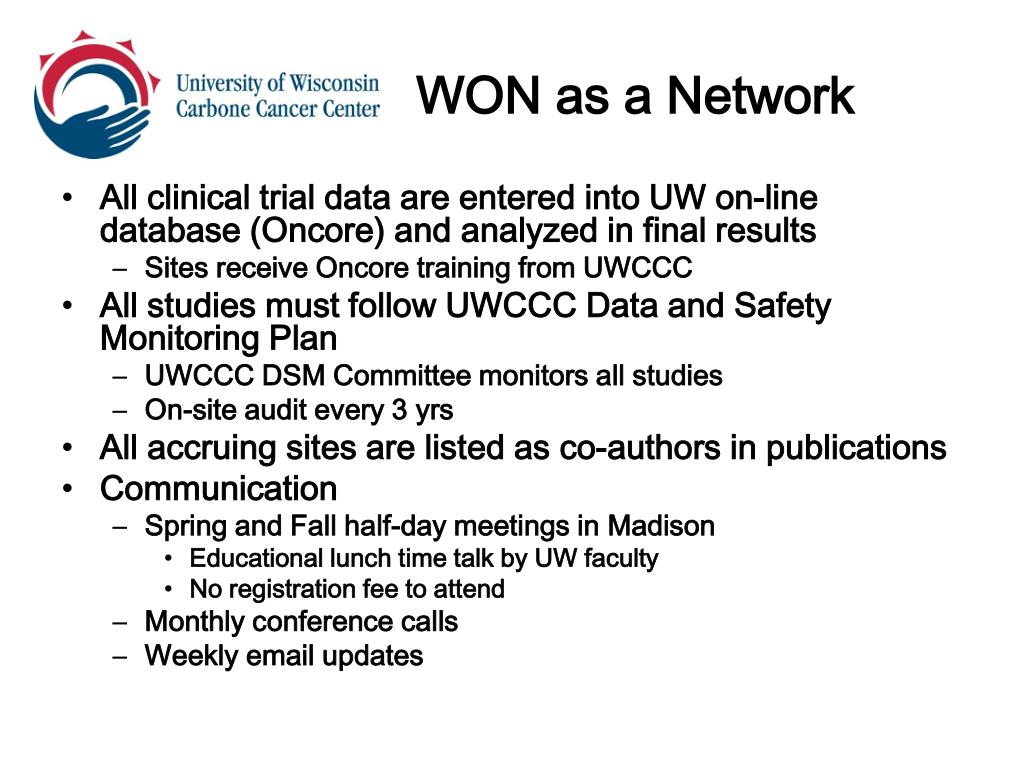 University of Wisconsin
Carbone Cancer Center

WON as a Network

• All clinical trial data are entered into UW on-line database (Oncore) and analyzed in final results
– Sites receive Oncore training from UWCCC
• All studies must follow UWCCC Data and Safety Monitoring Plan
– UWCCC DSM Committee monitors all studies
– On-site audit every 3 yrs
• All accruing sites are listed as co-authors in publications
• Communication
– Spring and Fall half-day meetings in Madison
• Educational lunch time talk by UW faculty
• No registration fee to attend
– Monthly conference calls
– Weekly email updates